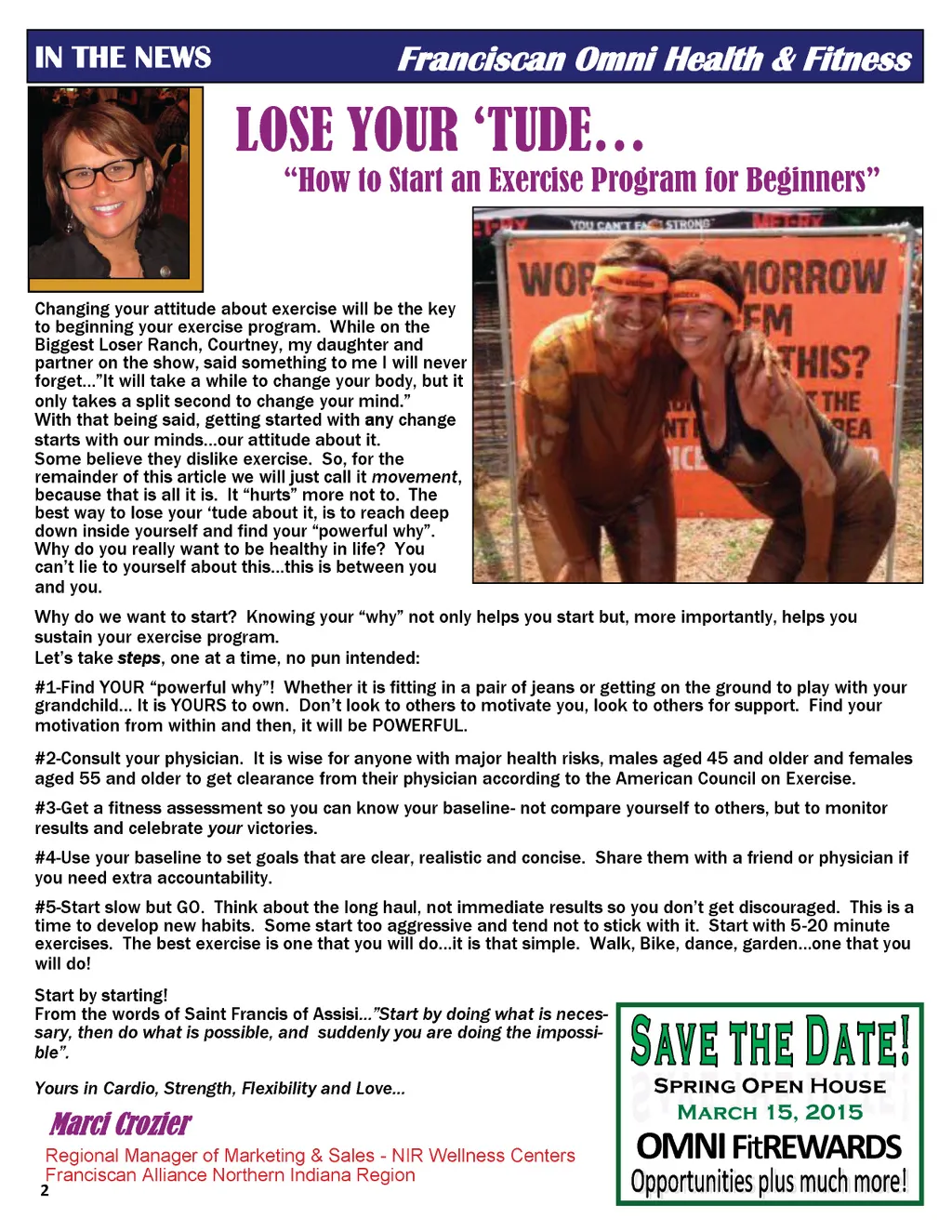 IN THE NEWS Franciscan Omni Health & Fitness

LOSE YOUR 'TUDE...

"How to Start an Exercise Program for Beginners"

Changing your attitude about exercise will be the key to beginning your exercise program. While on the Biggest Loser Ranch, Courtney, my daughter and partner on the show, said something to me I will never forget..."It will take a while to change your body, but it only takes a split second to change your mind."

With that being said, getting started with any change starts with our minds...our attitude about it.

Some believe they dislike exercise. So, for the remainder of this article we will just call it movement, because that is all it is. It "hurts" more not to. The best way to lose your 'tude about it, is to reach deep down inside yourself and find your "powerful why". Why do you really want to be healthy in life? You can't lie to yourself about this...this is between you and you.

Why do we want to start? Knowing your "why" not only helps you start but, more importantly, helps you sustain your exercise program.

Let's take steps, one at a time, no pun intended:

#1-Find YOUR "powerful why"! Whether it is fitting in a pair of jeans or getting on the ground to play with your grandchild... It is YOURS to own. Don't look to others to motivate you, look to others for support. Find your motivation from within and then, it will be POWERFUL.

#2-Consult your physician. It is wise for anyone with major health risks, males aged 45 and older and females aged 55 and older to get clearance from their physician according to the American Council on Exercise.

#3-Get a fitness assessment so you can know your baseline- not compare yourself to others, but to monitor results and celebrate your victories.

#4-Use your baseline to set goals that are clear, realistic and concise. Share them with a friend or physician if you need extra accountability.

#5-Start slow but GO. Think about the long haul, not immediate results so you don't get discouraged. This is a time to develop new habits. Some start too aggressive and tend not to stick with it. Start with 5-20 minute exercises. The best exercise is one that you will do...it is that simple. Walk, Bike, dance, garden...one that you will do!

Start by starting!

From the words of Saint Francis of Assisi..."Start by doing what is necessary, then do what is possible, and suddenly you are doing the impossible".

Yours in Cardio, Strength, Flexibility and Love...

Marci Crozier

Regional Manager of Marketing & Sales - NIR Wellness Centers
Franciscan Alliance Northern Indiana Region

2

SAVE THE DATE!
SPRING OPEN HOUSE
MARCH 15, 2015
OMNI FitREWARDS
Opportunities plus much more!